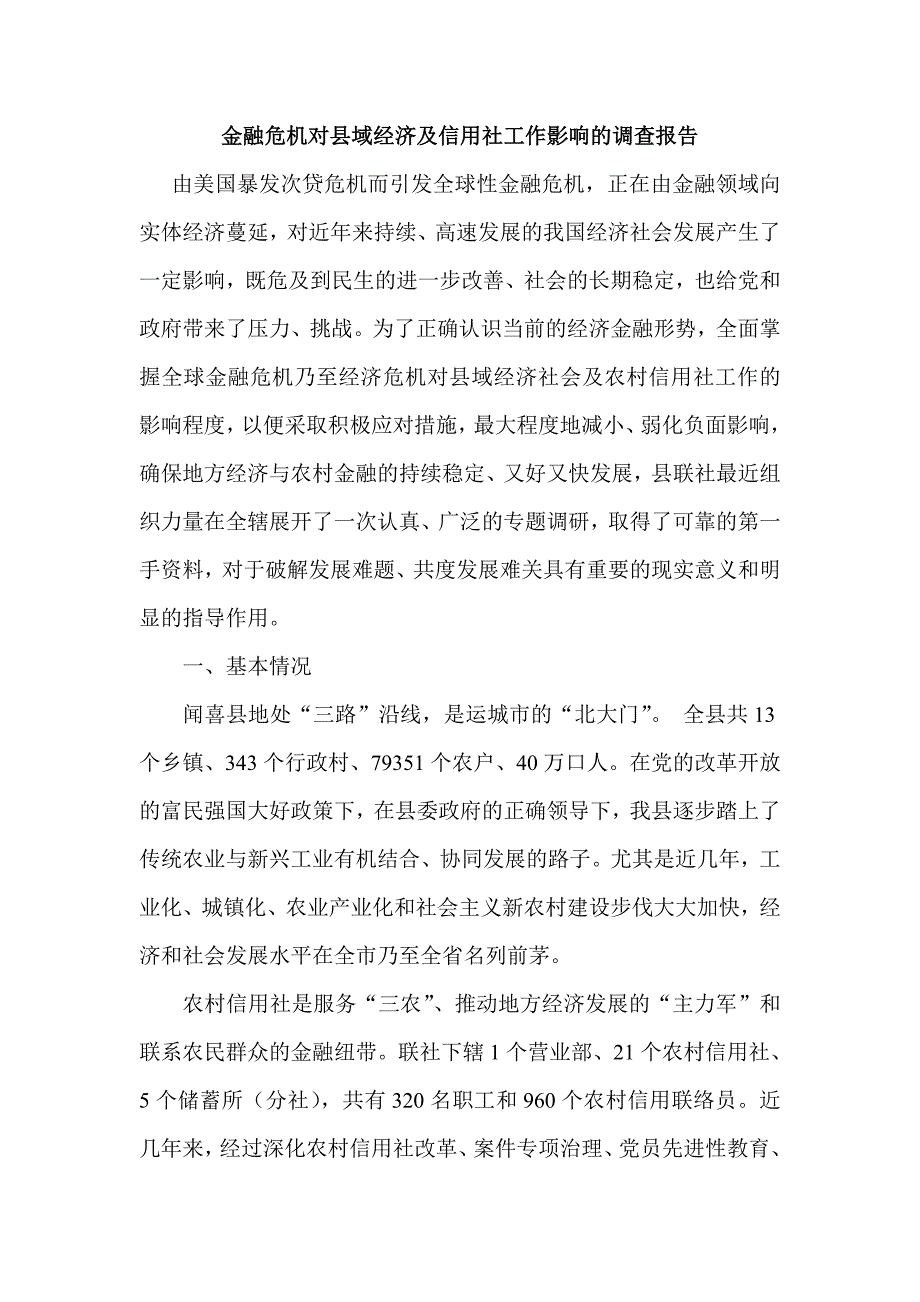 金融危机对县域经济及信用社工作影响的调查报告

由美国暴发次贷危机而引发全球性金融危机，正在由金融领域向实体经济蔓延，对近年来持续、高速发展的我国经济社会发展产生了一定影响，既危及到民生的进一步改善、社会的长期稳定，也给党和政府带来了压力、挑战。为了正确认识当前的经济金融形势，全面掌握全球金融危机乃至经济危机对县域经济社会及农村信用社工作的影响程度，以便采取积极应对措施，最大程度地减小、弱化负面影响，确保地方经济与农村金融的持续稳定、又好又快发展，县联社最近组织力量在全辖展开了一次认真、广泛的专题调研，取得了可靠的第一手资料，对于破解发展难题、共度发展难关具有重要的现实意义和明显的指导作用。

一、基本情况

闻喜县地处“三路”沿线，是运城市的“北大门”。 全县共 13 个乡镇、343 个行政村、79351 个农户、40 万口人。在党的改革开放的富民强国大好政策下，在县委政府的正确领导下，我县逐步踏上了传统农业与新兴工业有机结合、协同发展的路子。尤其是近几年，工业化、城镇化、农业产业化和社会主义新农村建设步伐大大加快，经济和社会发展水平在全市乃至全省名列前茅。

农村信用社是服务“三农”、推动地方经济发展的“主力军”和联系农民群众的金融纽带。联社下辖 1 个营业部、21 个农村信用社、5 个储蓄所（分社），共有 320 名职工和 960 个农村信用联络员。近几年来，经过深化农村信用社改革、案件专项治理、党员先进性教育、